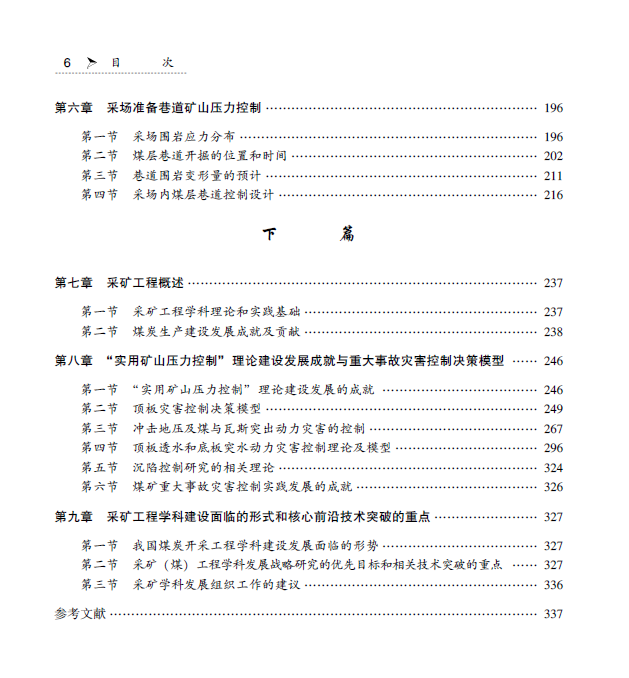 6 目 次

第六章 采场准备巷道矿山压力控制 …… 196

第一节 采场围岩应力分布 …… 196
第二节 煤层巷道开掘的位置和时间 …… 202
第三节 巷道围岩变形量的预计 …… 211
第四节 采场内煤层巷道控制设计 …… 216

下 篇

第七章 采矿工程概述 …… 237

第一节 采矿工程学科理论和实践基础 …… 237
第二节 煤炭生产建设发展成就及贡献 …… 238

第八章 “实用矿山压力控制”理论建设发展成就与重大事故灾害控制决策模型 …… 246

第一节 “实用矿山压力控制”理论建设发展的成就 …… 246
第二节 顶板灾害控制决策模型 …… 249
第三节 冲击地压及煤与瓦斯突出动力灾害的控制 …… 267
第四节 顶板透水和底板突水动力灾害控制理论及模型 …… 296
第五节 沉陷控制研究的相关理论 …… 324
第六节 煤矿重大事故灾害控制实践发展的成就 …… 326

第九章 采矿工程学科建设面临的形式和核心前沿技术突破的重点 …… 327

第一节 我国煤炭开采工程学科建设发展面临的形势 …… 327
第二节 采矿（煤）工程学科发展战略研究的优先目标和相关技术突破的重点 …… 327
第三节 采矿学科发展组织工作的建议 …… 336

参考文献 …… 337